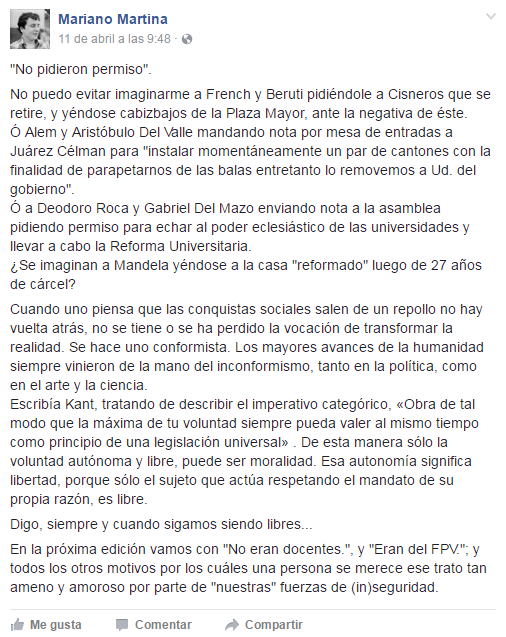 Mariano Martina
11 de abril a las 9:48 ·

"No pidieron permiso".

No puedo evitar imaginarme a French y Beruti pidiéndole a Cisneros que se retire, y yéndose cabizbajos de la Plaza Mayor, ante la negativa de éste.
Ó Alem y Aristóbulo Del Valle mandando nota por mesa de entradas a Juárez Célman para "instalar momentáneamente un par de cantones con la finalidad de parapetarnos de las balas entretanto lo removemos a Ud. del gobierno".
Ó a Deodoro Roca y Gabriel Del Mazo enviando nota a la asamblea pidiendo permiso para echar al poder eclesiástico de las universidades y llevar a cabo la Reforma Universitaria.
¿Se imaginan a Mandela yéndose a la casa "reformado" luego de 27 años de cárcel?

Cuando uno piensa que las conquistas sociales salen de un repollo no hay vuelta atrás, no se tiene o se ha perdido la vocación de transformar la realidad. Se hace uno conformista. Los mayores avances de la humanidad siempre vinieron de la mano del inconformismo, tanto en la política, como en el arte y la ciencia.
Escribía Kant, tratando de describir el imperativo categórico, «Obra de tal modo que la máxima de tu voluntad siempre pueda valer al mismo tiempo como principio de una legislación universal» . De esta manera sólo la voluntad autónoma y libre, puede ser moralidad. Esa autonomía significa libertad, porque sólo el sujeto que actúa respetando el mandato de su propia razón, es libre.

Digo, siempre y cuando sigamos siendo libres...

En la próxima edición vamos con "No eran docentes.", y "Eran del FPV."; y todos los otros motivos por los cuáles una persona se merece ese trato tan ameno y amoroso por parte de "nuestras" fuerzas de (in)seguridad.

Me gusta Comentar Compartir